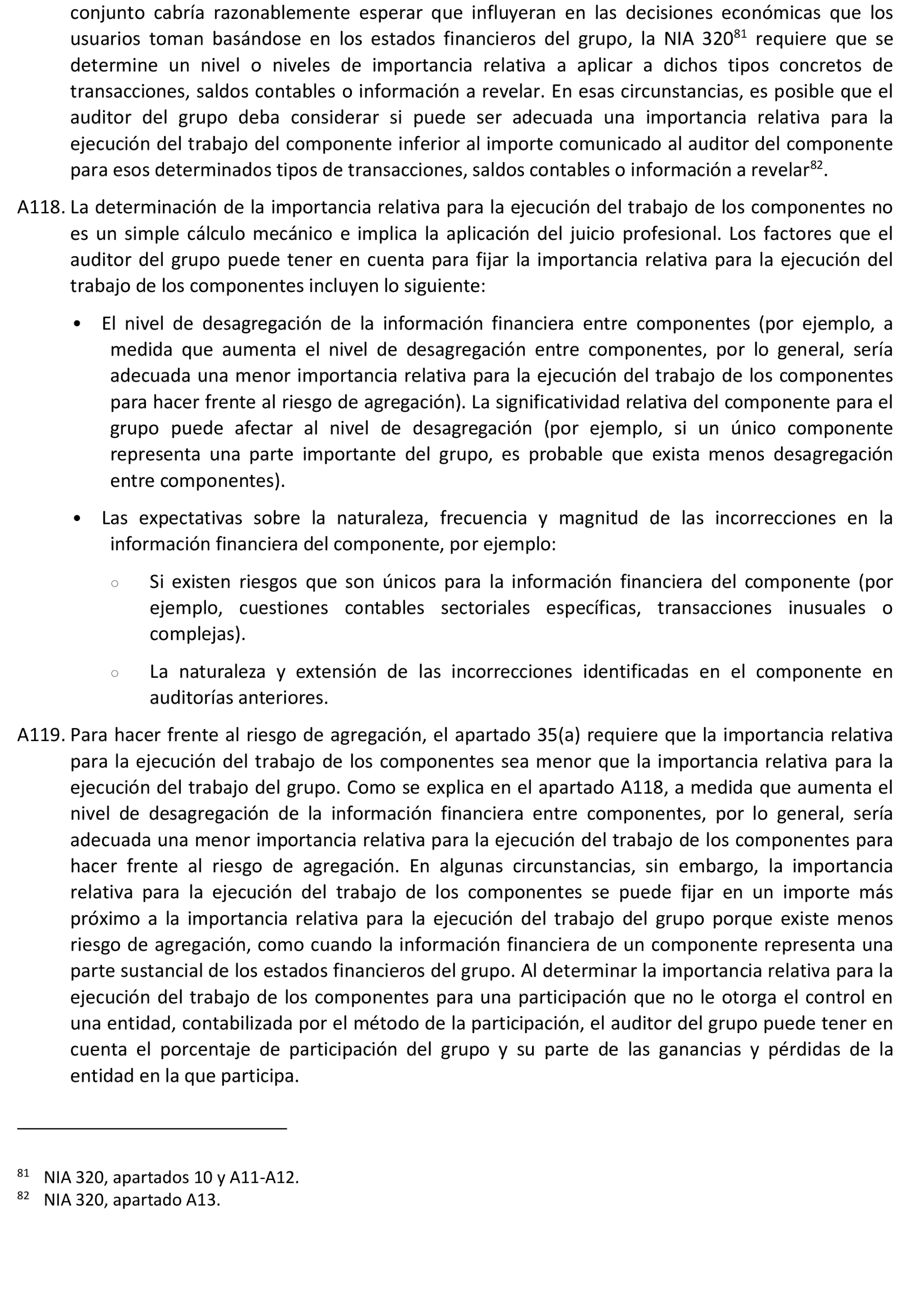 conjunto cabría razonablemente esperar que influyeran en las decisiones económicas que los usuarios toman basándose en los estados financieros del grupo, la NIA 320$^{81}$ requiere que se determine un nivel o niveles de importancia relativa a aplicar a dichos tipos concretos de transacciones, saldos contables o información a revelar. En esas circunstancias, es posible que el auditor del grupo deba considerar si puede ser adecuada una importancia relativa para la ejecución del trabajo del componente inferior al importe comunicado al auditor del componente para esos determinados tipos de transacciones, saldos contables o información a revelar$^{82}$.

A118. La determinación de la importancia relativa para la ejecución del trabajo de los componentes no es un simple cálculo mecánico e implica la aplicación del juicio profesional. Los factores que el auditor del grupo puede tener en cuenta para fijar la importancia relativa para la ejecución del trabajo de los componentes incluyen lo siguiente:

• El nivel de desagregación de la información financiera entre componentes (por ejemplo, a medida que aumenta el nivel de desagregación entre componentes, por lo general, sería adecuada una menor importancia relativa para la ejecución del trabajo de los componentes para hacer frente al riesgo de agregación). La significatividad relativa del componente para el grupo puede afectar al nivel de desagregación (por ejemplo, si un único componente representa una parte importante del grupo, es probable que exista menos desagregación entre componentes).

• Las expectativas sobre la naturaleza, frecuencia y magnitud de las incorrecciones en la información financiera del componente, por ejemplo:

○ Si existen riesgos que son únicos para la información financiera del componente (por ejemplo, cuestiones contables sectoriales específicas, transacciones inusuales o complejas).

○ La naturaleza y extensión de las incorrecciones identificadas en el componente en auditorías anteriores.

A119. Para hacer frente al riesgo de agregación, el apartado 35(a) requiere que la importancia relativa para la ejecución del trabajo de los componentes sea menor que la importancia relativa para la ejecución del trabajo del grupo. Como se explica en el apartado A118, a medida que aumenta el nivel de desagregación de la información financiera entre componentes, por lo general, sería adecuada una menor importancia relativa para la ejecución del trabajo de los componentes para hacer frente al riesgo de agregación. En algunas circunstancias, sin embargo, la importancia relativa para la ejecución del trabajo de los componentes se puede fijar en un importe más próximo a la importancia relativa para la ejecución del trabajo del grupo porque existe menos riesgo de agregación, como cuando la información financiera de un componente representa una parte sustancial de los estados financieros del grupo. Al determinar la importancia relativa para la ejecución del trabajo de los componentes para una participación que no le otorga el control en una entidad, contabilizada por el método de la participación, el auditor del grupo puede tener en cuenta el porcentaje de participación del grupo y su parte de las ganancias y pérdidas de la entidad en la que participa.

$^{81}$ NIA 320, apartados 10 y A11-A12.
$^{82}$ NIA 320, apartado A13.